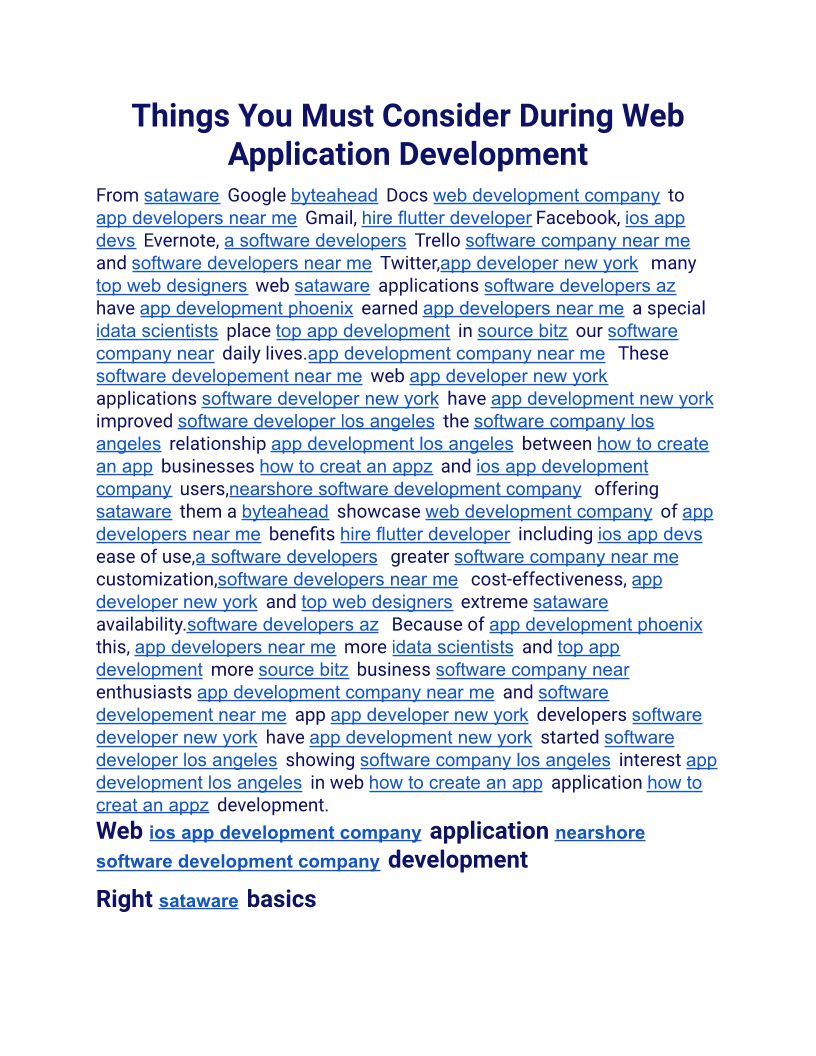 Things You Must Consider During Web Application Development

From sataware Google byteahead Docs web development company to app developers near me Gmail, hire flutter developer Facebook, ios app devs Evernote, a software developers Trello software company near me and software developers near me Twitter,app developer new york many top web designers web sataware applications software developers az have app development phoenix earned app developers near me a special idata scientists place top app development in source bitz our software company near daily lives.app development company near me These software developement near me web app developer new york applications software developer new york have app development new york improved software developer los angeles the software company los angeles relationship app development los angeles between how to create an app businesses how to creat an appz and ios app development company users,nearshore software development company offering sataware them a byteahead showcase web development company of app developers near me benefits hire flutter developer including ios app devs ease of use,a software developers greater software company near me customization,software developers near me cost-effectiveness, app developer new york and top web designers extreme sataware availability.software developers az Because of app development phoenix this, app developers near me more idata scientists and top app development more source bitz business software company near enthusiasts app development company near me and software developement near me app app developer new york developers software developer new york have app development new york started software developer los angeles showing software company los angeles interest app development los angeles in web how to create an app application how to creat an appz development.

Web ios app development company application nearshore software development company development

Right sataware basics